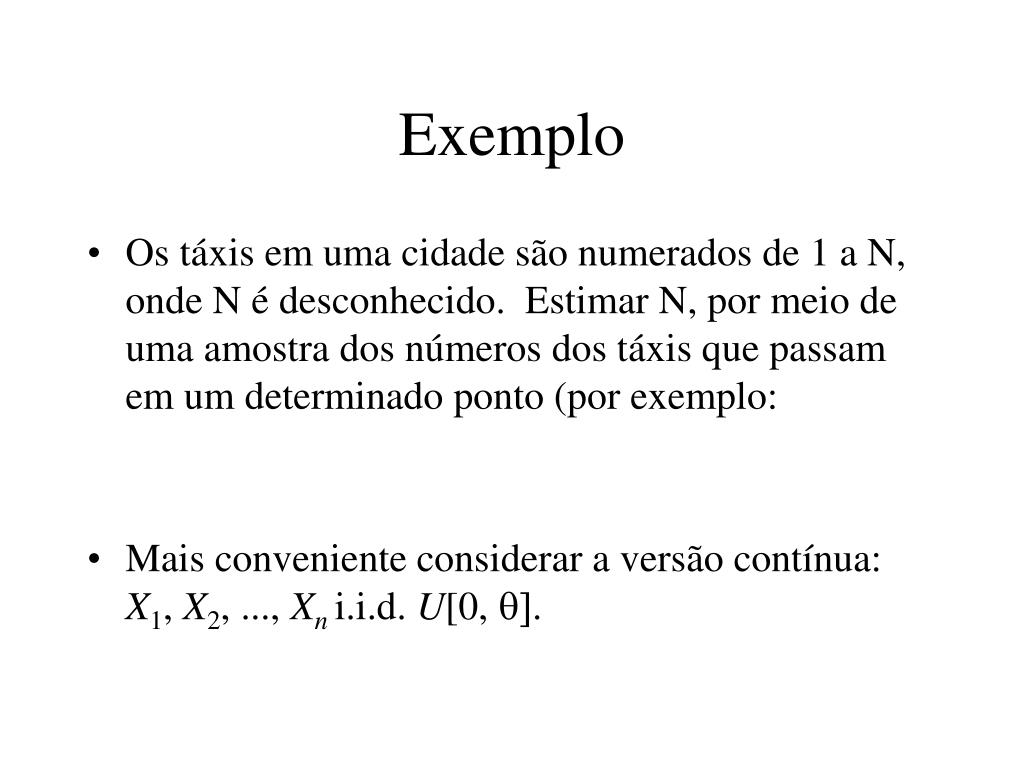 Exemplo

• Os táxis em uma cidade são numerados de 1 a N, onde N é desconhecido. Estimar N, por meio de uma amostra dos números dos táxis que passam em um determinado ponto (por exemplo:

• Mais conveniente considerar a versão contínua: $X_1, X_2, ..., X_n$ i.i.d. $U[0, \theta]$.